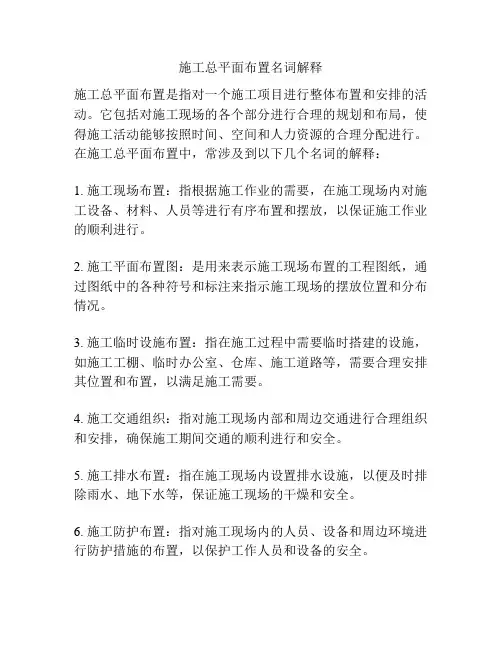 施工总平面布置名词解释

施工总平面布置是指对一个施工项目进行整体布置和安排的活动。它包括对施工现场的各个部分进行合理的规划和布局，使得施工活动能够按照时间、空间和人力资源的合理分配进行。在施工总平面布置中，常涉及到以下几个名词的解释：

1. 施工现场布置：指根据施工作业的需要，在施工现场内对施工设备、材料、人员等进行有序布置和摆放，以保证施工作业的顺利进行。

2. 施工平面布置图：是用来表示施工现场布置的工程图纸，通过图纸中的各种符号和标注来指示施工现场的摆放位置和分布情况。

3. 施工临时设施布置：指在施工过程中需要临时搭建的设施，如施工工棚、临时办公室、仓库、施工道路等，需要合理安排其位置和布置，以满足施工需要。

4. 施工交通组织：指对施工现场内部和周边交通进行合理组织和安排，确保施工期间交通的顺利进行和安全。

5. 施工排水布置：指在施工现场内设置排水设施，以便及时排除雨水、地下水等，保证施工现场的干燥和安全。

6. 施工防护布置：指对施工现场内的人员、设备和周边环境进行防护措施的布置，以保护工作人员和设备的安全。